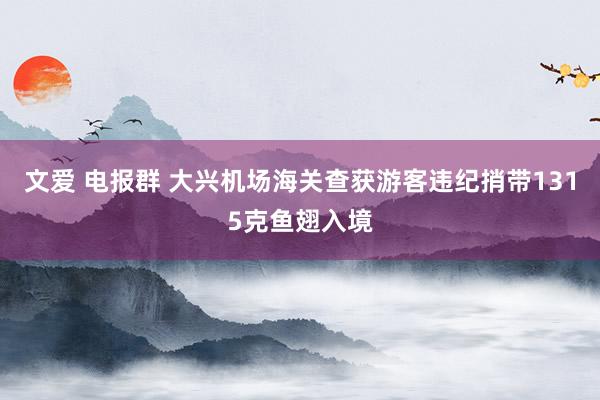 文爱 电报群 大兴机场海关查获游客违纪捎带1315克鱼翅入境